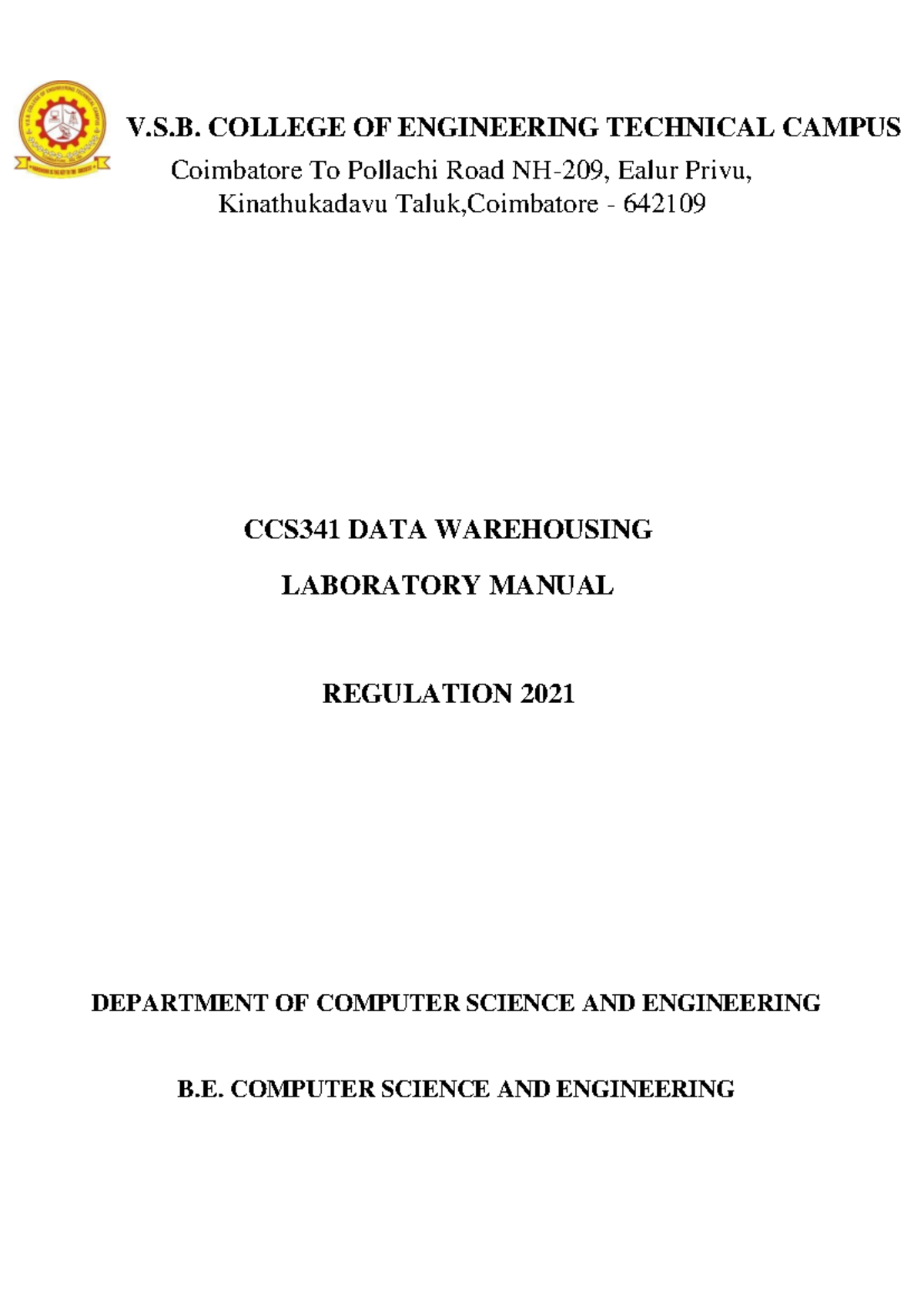 V.S.B. COLLEGE OF ENGINEERING TECHNICAL CAMPUS
Coimbatore To Pollachi Road NH-209, Ealur Privu,
Kinathukadavu Taluk,Coimbatore - 642109

CCS341 DATA WAREHOUSING

LABORATORY MANUAL

REGULATION 2021

DEPARTMENT OF COMPUTER SCIENCE AND ENGINEERING

B.E. COMPUTER SCIENCE AND ENGINEERING